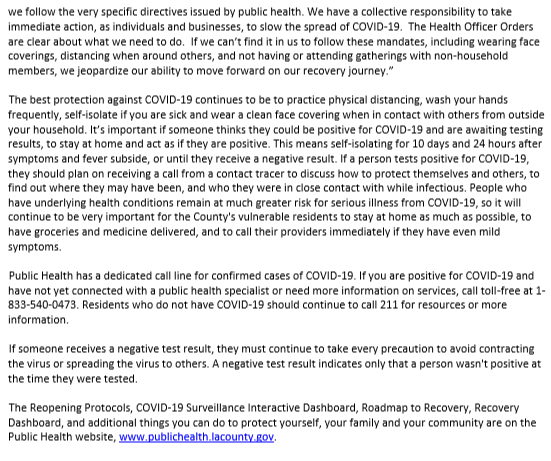 we follow the very specific directives issued by public health. We have a collective responsibility to take immediate action, as individuals and businesses, to slow the spread of COVID-19. The Health Officer Orders are clear about what we need to do. If we can't find it in us to follow these mandates, including wearing face coverings, distancing when around others, and not having or attending gatherings with non-household members, we jeopardize our ability to move forward on our recovery journey."

The best protection against COVID-19 continues to be to practice physical distancing, wash your hands frequently, self-isolate if you are sick and wear a clean face covering when in contact with others from outside your household. It's important if someone thinks they could be positive for COVID-19 and are awaiting testing results, to stay at home and act as if they are positive. This means self-isolating for 10 days and 24 hours after symptoms and fever subside, or until they receive a negative result. If a person tests positive for COVID-19, they should plan on receiving a call from a contact tracer to discuss how to protect themselves and others, to find out where they may have been, and who they were in close contact with while infectious. People who have underlying health conditions remain at much greater risk for serious illness from COVID-19, so it will continue to be very important for the County's vulnerable residents to stay at home as much as possible, to have groceries and medicine delivered, and to call their providers immediately if they have even mild symptoms.

Public Health has a dedicated call line for confirmed cases of COVID-19. If you are positive for COVID-19 and have not yet connected with a public health specialist or need more information on services, call toll-free at 1-833-540-0473. Residents who do not have COVID-19 should continue to call 211 for resources or more information.

If someone receives a negative test result, they must continue to take every precaution to avoid contracting the virus or spreading the virus to others. A negative test result indicates only that a person wasn't positive at the time they were tested.

The Reopening Protocols, COVID-19 Surveillance Interactive Dashboard, Roadmap to Recovery, Recovery Dashboard, and additional things you can do to protect yourself, your family and your community are on the Public Health website, www.publichealth.lacounty.gov.